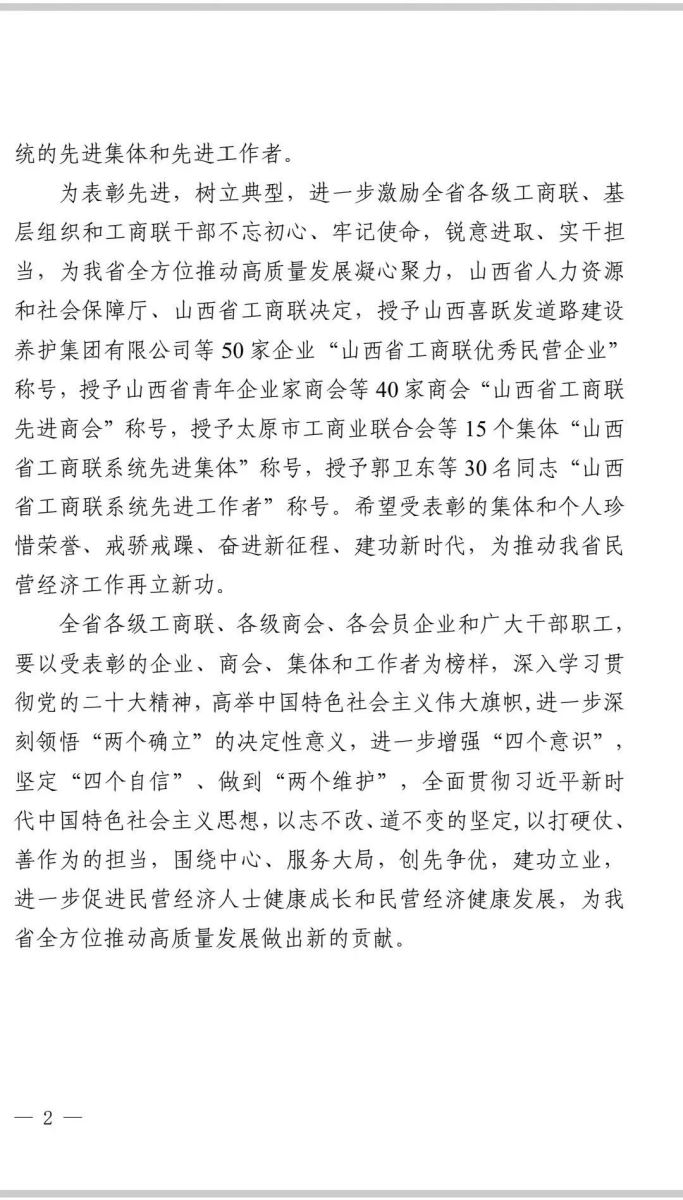 统的先进集体和先进工作者。

为表彰先进，树立典型，进一步激励全省各级工商联、基层组织和工商联干部不忘初心、牢记使命，锐意进取、实干担当，为我省全方位推动高质量发展凝心聚力，山西省人力资源和社会保障厅、山西省工商联决定，授予山西喜跃发道路建设养护集团有限公司等50家企业“山西省工商联优秀民营企业”称号，授予山西省青年企业家商会等40家商会“山西省工商联先进商会”称号，授予太原市工商业联合会等15个集体“山西省工商联系统先进集体”称号，授予郭卫东等30名同志“山西省工商联系统先进工作者”称号。希望受表彰的集体和个人珍惜荣誉、戒骄戒躁、奋进新征程、建功新时代，为推动我省民营经济工作再立新功。

全省各级工商联、各级商会、各会员企业和广大干部职工，要以受表彰的企业、商会、集体和工作者为榜样，深入学习贯彻党的二十大精神，高举中国特色社会主义伟大旗帜，进一步深刻领悟“两个确立”的决定性意义，进一步增强“四个意识”，坚定“四个自信”、做到“两个维护”，全面贯彻习近平新时代中国特色社会主义思想，以志不改、道不变的坚定，以打硬仗、善作为的担当，围绕中心、服务大局，创先争优，建功立业，进一步促进民营经济人士健康成长和民营经济健康发展，为我省全方位推动高质量发展做出新的贡献。

— 2 —